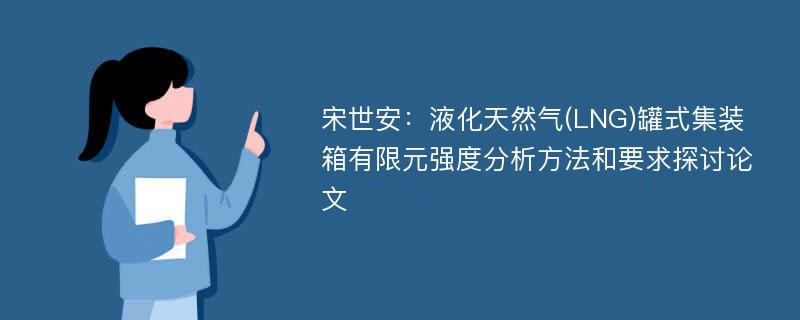 宋世安：液化天然气(LNG)罐式集装箱有限元强度分析方法和要求探讨论文